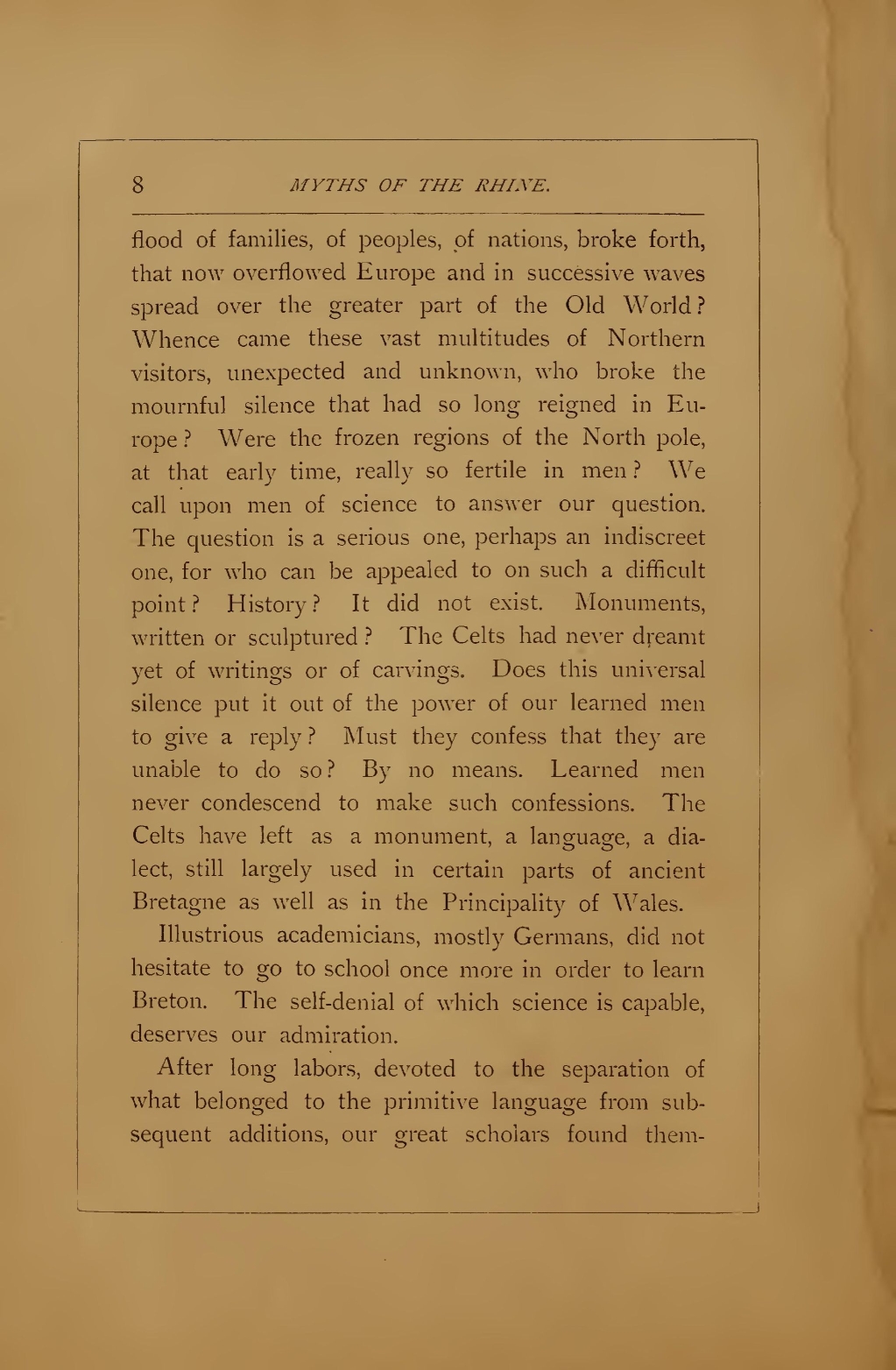 8 MYTHS OF THE RHINE.

flood of families, of peoples, of nations, broke forth, that now overflowed Europe and in successive waves spread over the greater part of the Old World? Whence came these vast multitudes of Northern visitors, unexpected and unknown, who broke the mournful silence that had so long reigned in Europe? Were the frozen regions of the North pole, at that early time, really so fertile in men? We call upon men of science to answer our question. The question is a serious one, perhaps an indiscreet one, for who can be appealed to on such a difficult point? History? It did not exist. Monuments, written or sculptured? The Celts had never dreamt yet of writings or of carvings. Does this universal silence put it out of the power of our learned men to give a reply? Must they confess that they are unable to do so? By no means. Learned men never condescend to make such confessions. The Celts have left as a monument, a language, a dialect, still largely used in certain parts of ancient Bretagne as well as in the Principality of Wales.

Illustrious academicians, mostly Germans, did not hesitate to go to school once more in order to learn Breton. The self-denial of which science is capable, deserves our admiration.

After long labors, devoted to the separation of what belonged to the primitive language from subsequent additions, our great scholars found them-